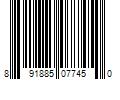 8 91885 07745 0